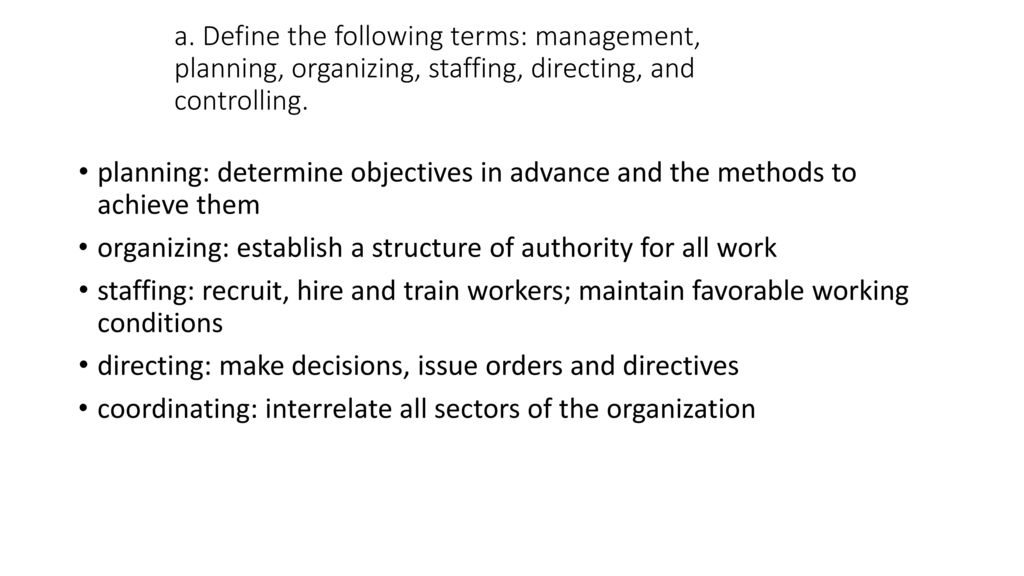 a. Define the following terms: management, planning, organizing, staffing, directing, and controlling.

• planning: determine objectives in advance and the methods to achieve them
• organizing: establish a structure of authority for all work
• staffing: recruit, hire and train workers; maintain favorable working conditions
• directing: make decisions, issue orders and directives
• coordinating: interrelate all sectors of the organization